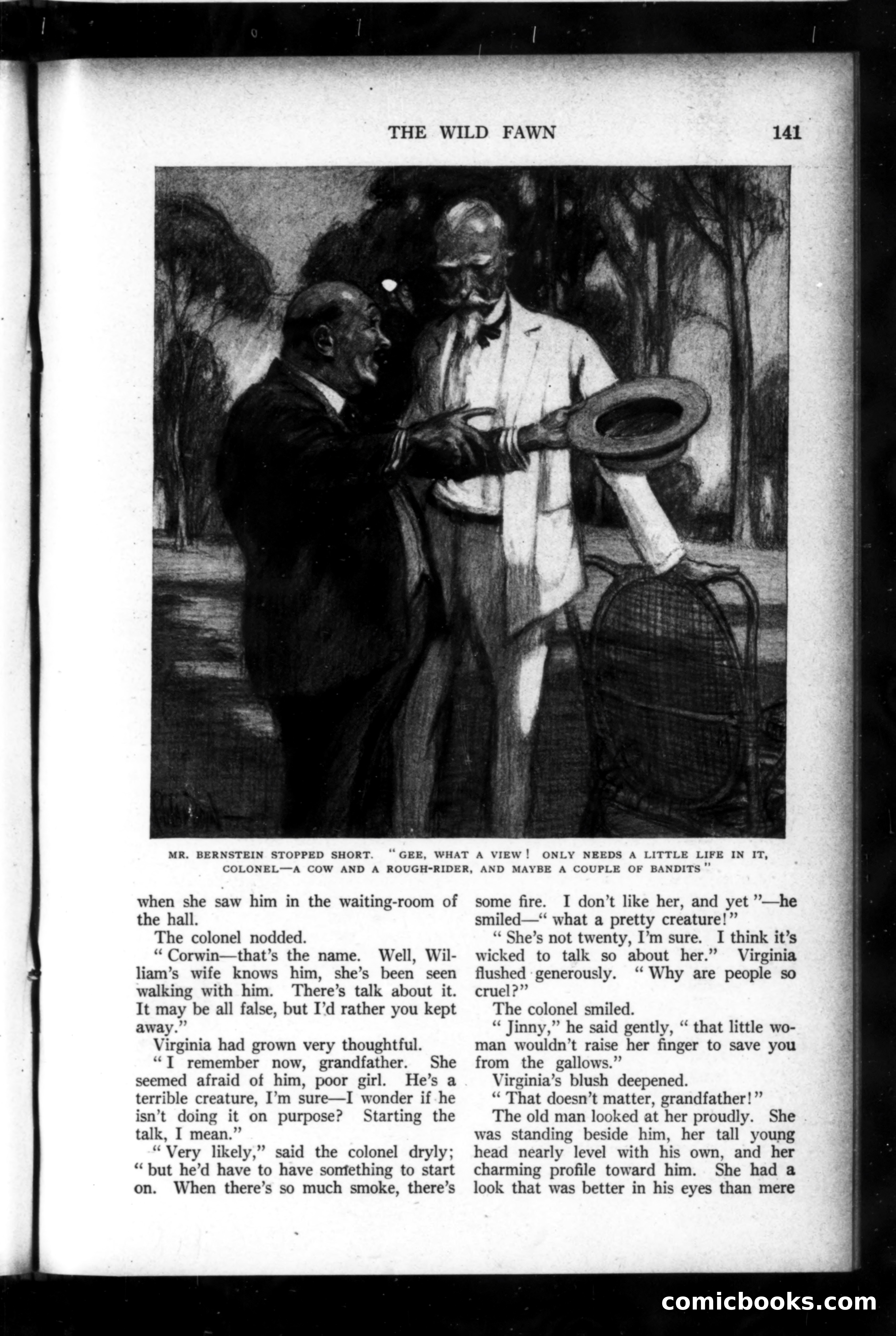 THE WILD FAWN 141

MR. BERNSTEIN STOPPED SHORT. "GEE, WHAT A VIEW! ONLY NEEDS A LITTLE LIFE IN IT, COLONEL—A COW AND A ROUGH-RIDER, AND MAYBE A COUPLE OF BANDITS"

when she saw him in the waiting-room of the hall.

The colonel nodded.

"Corwin—that's the name. Well, William's wife knows him, she's been seen walking with him. There's talk about it. It may be all false, but I'd rather you kept away."

Virginia had grown very thoughtful.

"I remember now, grandfather. She seemed afraid of him, poor girl. He's a terrible creature, I'm sure—I wonder if he isn't doing it on purpose? Starting the talk, I mean."

"Very likely," said the colonel dryly; "but he'd have to have something to start on. When there's so much smoke, there's some fire. I don't like her, and yet"—he smiled—"what a pretty creature!"

"She's not twenty, I'm sure. I think it's wicked to talk so about her." Virginia flushed generously. "Why are people so cruel?"

The colonel smiled.

"Jinny," he said gently, "that little woman wouldn't raise her finger to save you from the gallows."

Virginia's blush deepened.

"That doesn't matter, grandfather!"

The old man looked at her proudly. She was standing beside him, her tall young head nearly level with his own, and her charming profile toward him. She had a look that was better in his eyes than mere

comicbooks.com